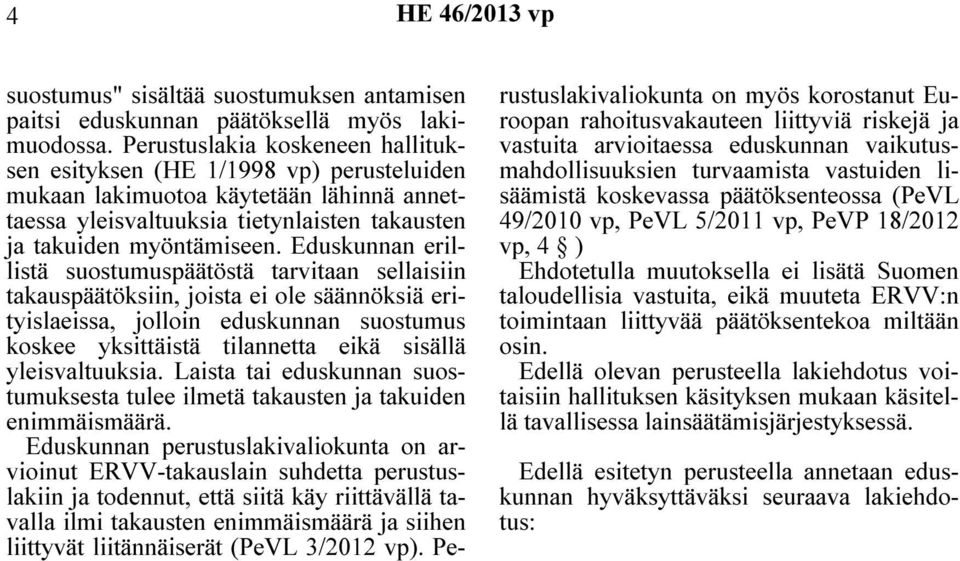 4 HE 46/2013 vp

suostumus" sisältää suostumuksen antamisen paitsi eduskunnan päätöksellä myös lakimuodossa. Perustuslakia koskeneen hallituksen esityksen (HE 1/1998 vp) perusteluiden mukaan lakimuotoa käytetään lähinnä annettaessa yleisvaltuuksia tietynlaisten takausten ja takuiden myöntämiseen. Eduskunnan erillistä suostumuspäätöstä tarvitaan sellaisiin takauspäätöksiin, joista ei ole säännöksiä erityislaeissa, jolloin eduskunnan suostumus koskee yksittäistä tilannetta eikä sisällä yleisvaltuuksia. Laista tai eduskunnan suostumuksesta tulee ilmetä takausten ja takuiden enimmäismäärä.

Eduskunnan perustuslakivaliokunta on arvioinut ERVV-takauslain suhdetta perustuslakiin ja todennut, että siitä käy riittävällä tavalla ilmi takausten enimmäismäärä ja siihen liittyvät liitännäiserät (PeVL 3/2012 vp). Perustuslakivaliokunta on myös korostanut Euroopan rahoitusvakauteen liittyviä riskejä ja vastuita arvioitaessa eduskunnan vaikutusmahdollisuuksien turvaamista vastuiden lisäämistä koskevassa päätöksenteossa (PeVL 49/2010 vp, PeVL 5/2011 vp, PeVP 18/2012 vp, 4 § )

Ehdotetulla muutoksella ei lisätä Suomen taloudellisia vastuita, eikä muuteta ERVV:n toimintaan liittyvää päätöksentekoa miltään osin.

Edellä olevan perusteella lakiehdotus voitaisiin hallituksen käsityksen mukaan käsitellä tavallisessa lainsäätämisjärjestyksessä.

Edellä esitetyn perusteella annetaan eduskunnan hyväksyttäväksi seuraava lakiehdotus: